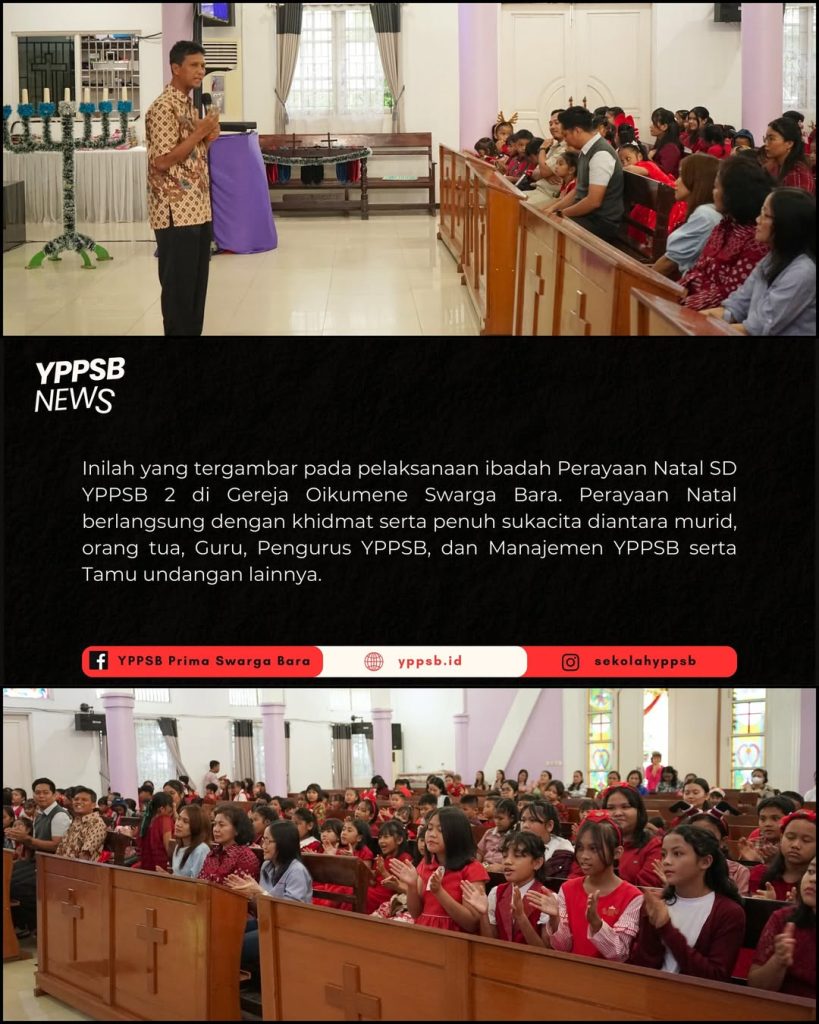 YPPSB
NEWS

Inilah yang tergambar pada pelaksanaan ibadah Perayaan Natal SD YPPSB 2 di Gereja Oikumene Swarga Bara. Perayaan Natal berlangsung dengan khidmat serta penuh sukacita diantara murid, orang tua, Guru, Pengurus YPPSB, dan Manajemen YPPSB serta Tamu undangan lainnya.

YPPSB Prima Swarga Bara
yppsb.id
sekolahyppsb